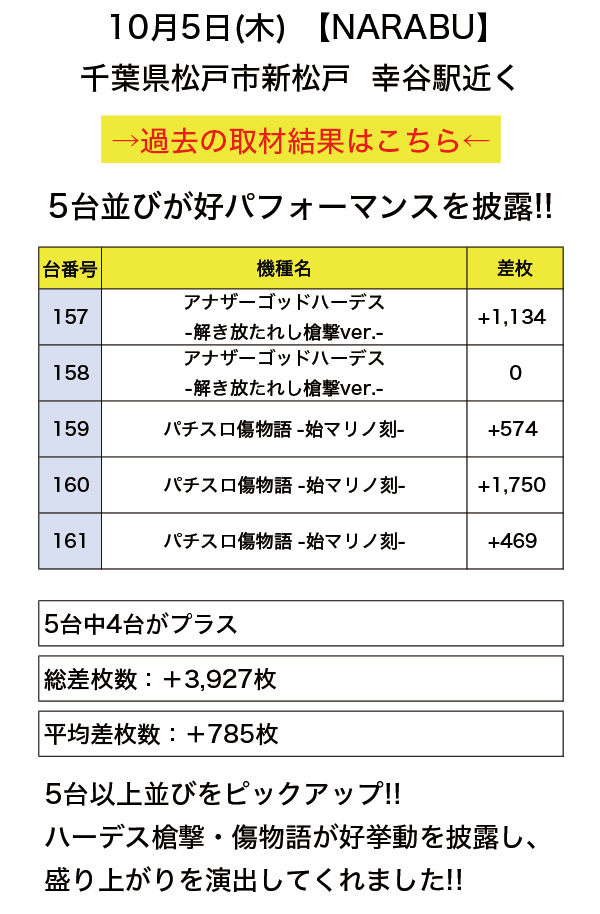 10月5日(木) 【NARABU】
千葉県松戸市新松戸 幸谷駅近く

→過去の取材結果はこちら←

5台並びが好パフォーマンスを披露!!

| 台番号 | 機種名 | 差枚 |
|---|---|---|
| 157 | アナザーゴッドハーデス -解き放たれし槍撃ver.- | +1,134 |
| 158 | アナザーゴッドハーデス -解き放たれし槍撃ver.- | 0 |
| 159 | パチスロ傷物語 -始マリノ刻- | +574 |
| 160 | パチスロ傷物語 -始マリノ刻- | +1,750 |
| 161 | パチスロ傷物語 -始マリノ刻- | +469 |

5台中4台がプラス

総差枚数：＋3,927枚

平均差枚数：＋785枚

5台以上並びをピックアップ!!
ハーデス槍撃・傷物語が好挙動を披露し、盛り上がりを演出してくれました!!